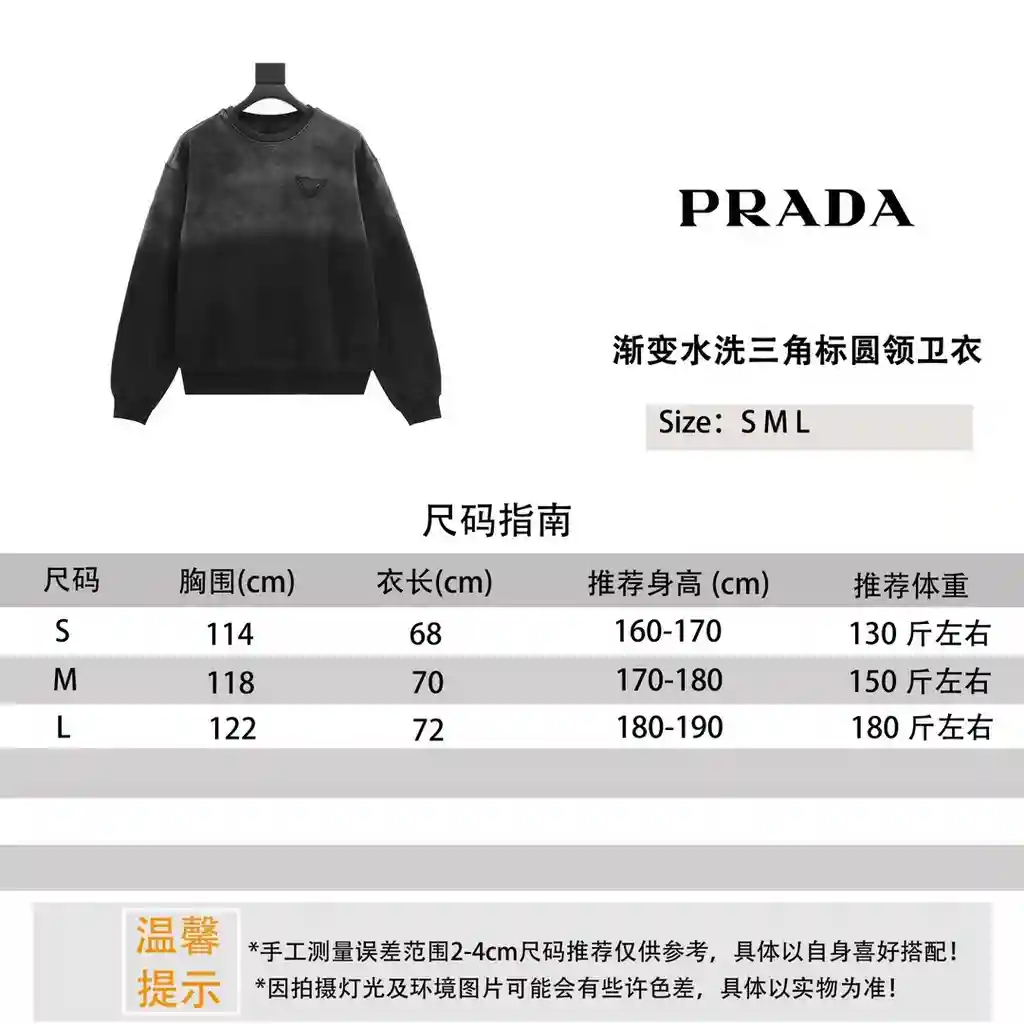 PRADA

渐变水洗三角标圆领卫衣

Size：S M L

尺码指南

| 尺码 | 胸围(cm) | 衣长(cm) | 推荐身高 (cm) | 推荐体重 |
|---|---|---|---|---|
| S | 114 | 68 | 160-170 | 130 斤左右 |
| M | 118 | 70 | 170-180 | 150 斤左右 |
| L | 122 | 72 | 180-190 | 180 斤左右 |

温馨提示

*手工测量误差范围2-4cm尺码推荐仅供参考，具体以自身喜好搭配！
*因拍摄灯光及环境图片可能会有些许色差，具体以实物为准！